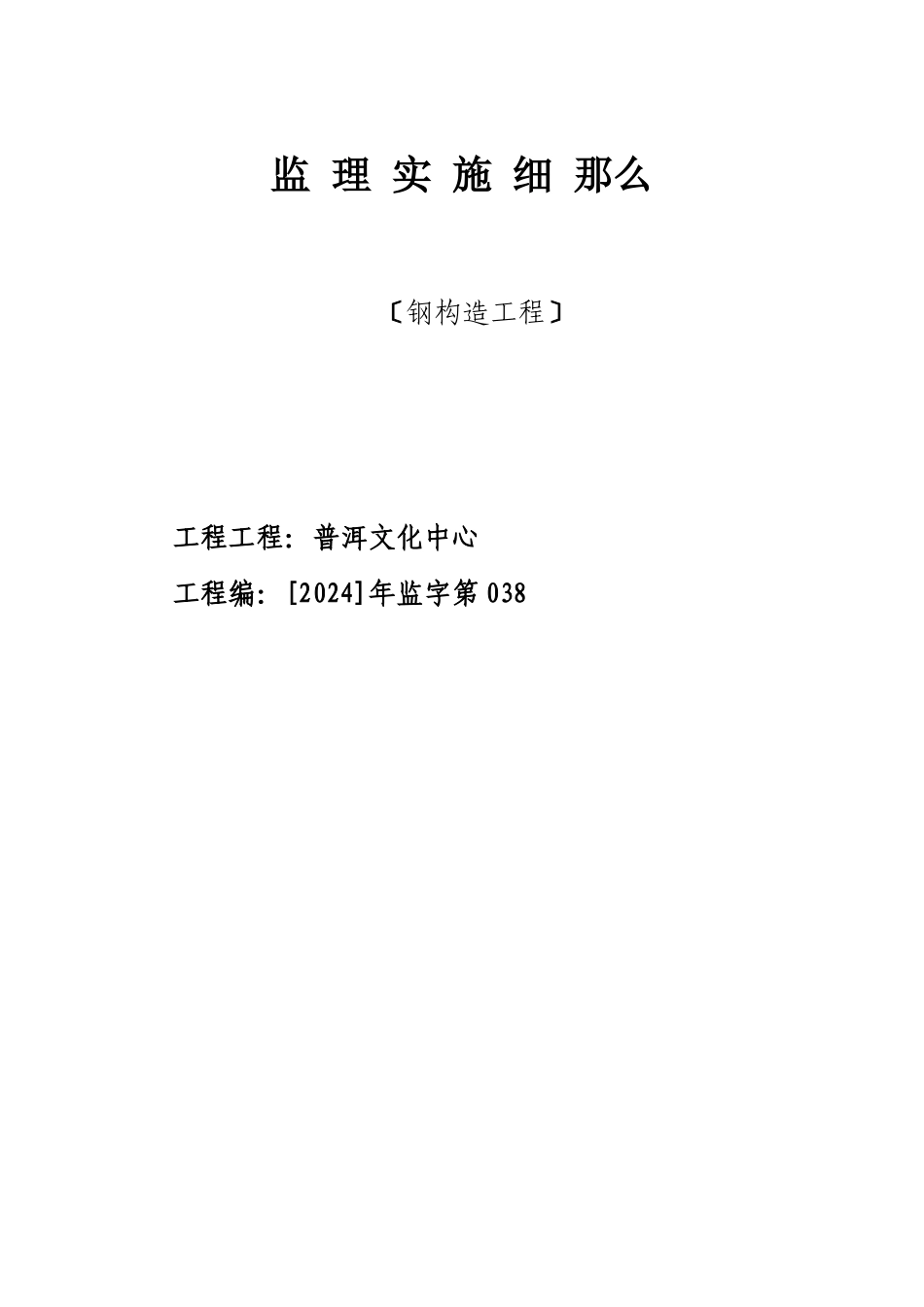 监 理 实 施 细 那么

〔钢构造工程〕

工程工程：普洱文化中心

工程编：[2024]年监字第038